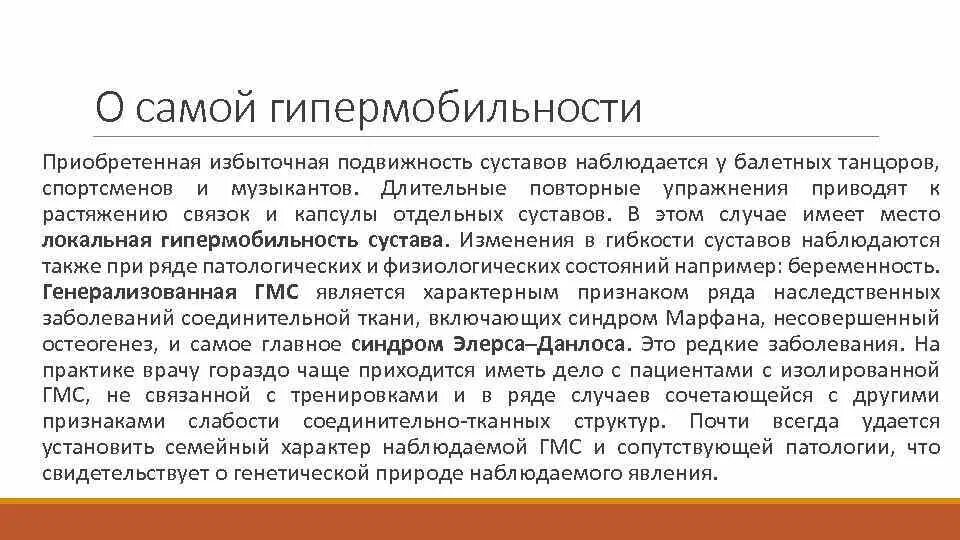 О самой гипермобильности

Приобретенная избыточная подвижность суставов наблюдается у балетных танцоров, спортсменов и музыкантов. Длительные повторные упражнения приводят к растяжению связок и капсулы отдельных суставов. В этом случае имеет место локальная гипермобильность сустава. Изменения в гибкости суставов наблюдаются также при ряде патологических и физиологических состояний например: беременность. Генерализованная ГМС является характерным признаком ряда наследственных заболеваний соединительной ткани, включающих синдром Марфана, несовершенный остеогенез, и самое главное синдром Элерса–Данлоса. Это редкие заболевания. На практике врачу гораздо чаще приходится иметь дело с пациентами с изолированной ГМС, не связанной с тренировками и в ряде случаев сочетающейся с другими признаками слабости соединительно-тканных структур. Почти всегда удается установить семейный характер наблюдаемой ГМС и сопутствующей патологии, что свидетельствует о генетической природе наблюдаемого явления.